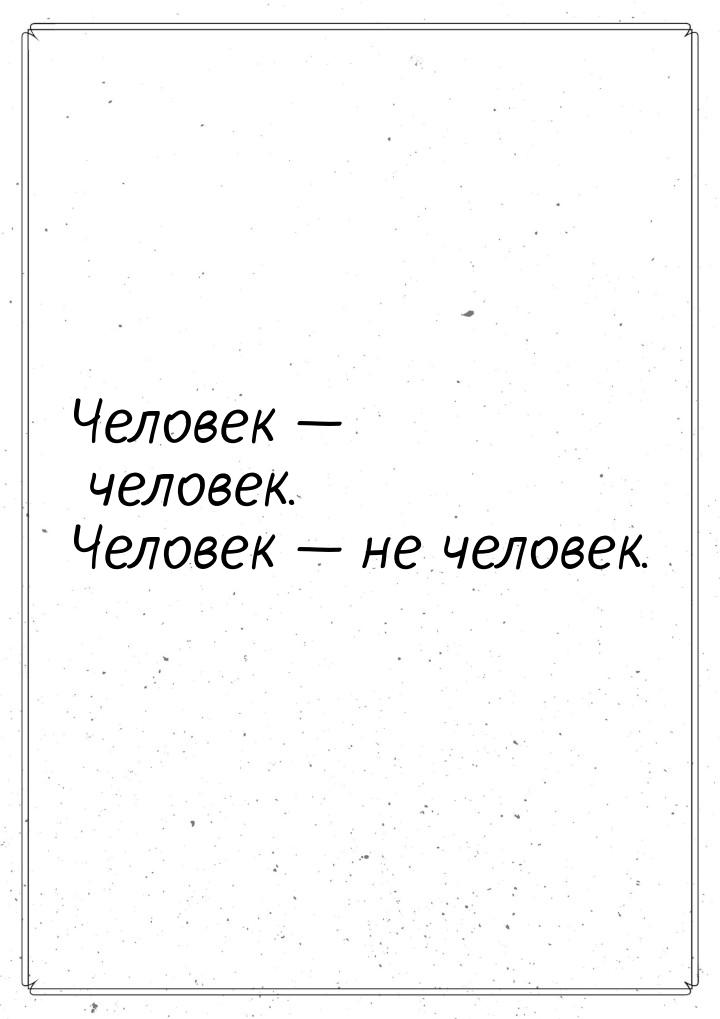 Человек — человек. Человек — не человек.